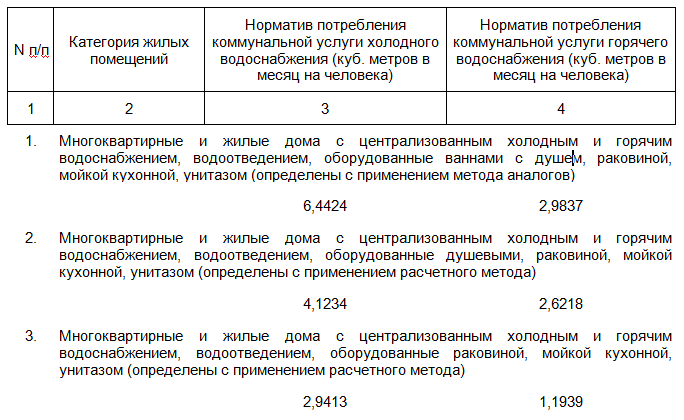 | N п/п | Категория жилых помещений | Норматив потребления коммунальной услуги холодного водоснабжения (куб. метров в месяц на человека) | Норматив потребления коммунальной услуги горячего водоснабжения (куб. метров в месяц на человека) |
|---|---|---|---|
| 1 | 2 | 3 | 4 |

1. Многоквартирные и жилые дома с централизованным холодным и горячим водоснабжением, водоотведением, оборудованные ваннами с душем, раковиной, мойкой кухонной, унитазом (определены с применением метода аналогов)

6,4424 2,9837

2. Многоквартирные и жилые дома с централизованным холодным и горячим водоснабжением, водоотведением, оборудованные душевыми, раковиной, мойкой кухонной, унитазом (определены с применением расчетного метода)

4,1234 2,6218

3. Многоквартирные и жилые дома с централизованным холодным и горячим водоснабжением, водоотведением, оборудованные раковиной, мойкой кухонной, унитазом (определены с применением расчетного метода)

2,9413 1,1939